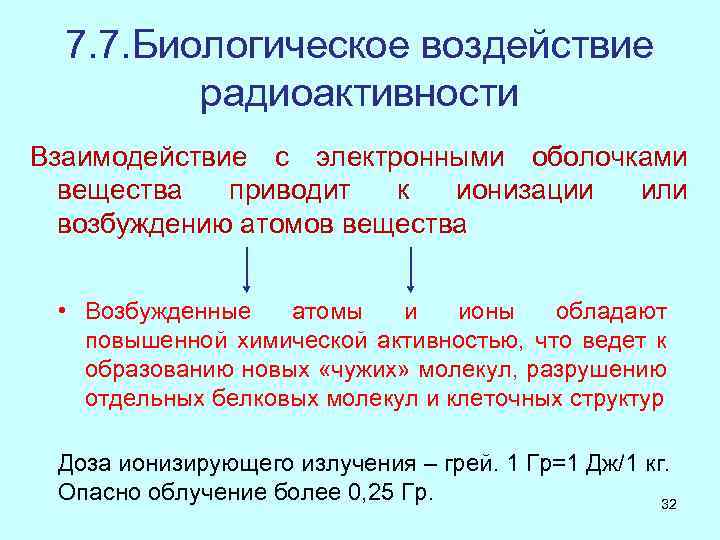 7.7.Биологическое воздействие радиоактивности

Взаимодействие с электронными оболочками вещества приводит к ионизации или возбуждению атомов вещества

• Возбужденные атомы и ионы обладают повышенной химической активностью, что ведет к образованию новых «чужих» молекул, разрушению отдельных белковых молекул и клеточных структур

Доза ионизирующего излучения – грей. 1 Гр=1 Дж/1 кг. Опасно облучение более 0,25 Гр.

32